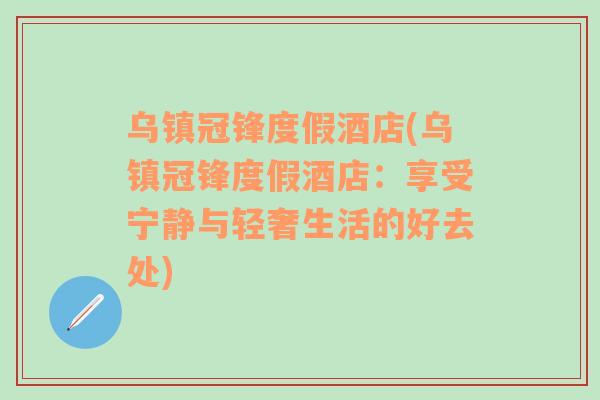 乌镇冠锋度假酒店(乌镇冠锋度假酒店：享受宁静与轻奢生活的好去处)